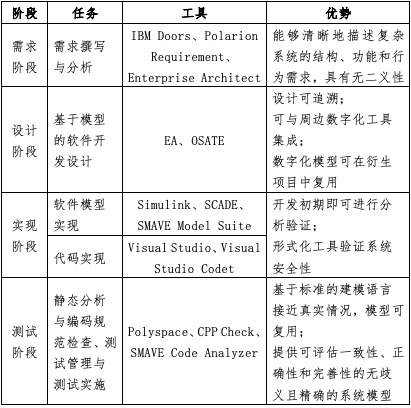 | 阶段 | 任务 | 工具 | 优势 |
|---|---|---|---|
| 需求阶段 | 需求撰写与分析 | IBM Doors、Polarion Requirement、Enterprise Architect | 能够清晰地描述复杂系统的结构、功能和行为需求，具有无二义性 |
| 设计阶段 | 基于模型的软件开发设计 | EA、OSATE | 设计可追溯；可与周边数字化工具集成；数字化模型可在衍生项目中复用 |
| 实现阶段 | 软件模型实现 | Simulink、SCADE、SMAVE Model Suite | 开发初期即可进行分析验证；形式化工具验证系统安全性 |
| 实现阶段 | 代码实现 | Visual Studio、Visual Studio Codet | 开发初期即可进行分析验证；形式化工具验证系统安全性 |
| 测试阶段 | 静态分析与编码规范检查、测试管理与测试实施 | Polyspace、CPP Check、SMAVE Code Analyzer | 基于标准的建模语言接近真实情况，模型可复用；提供可评估一致性、正确性和完善性的无歧义且精确的系统模型 |